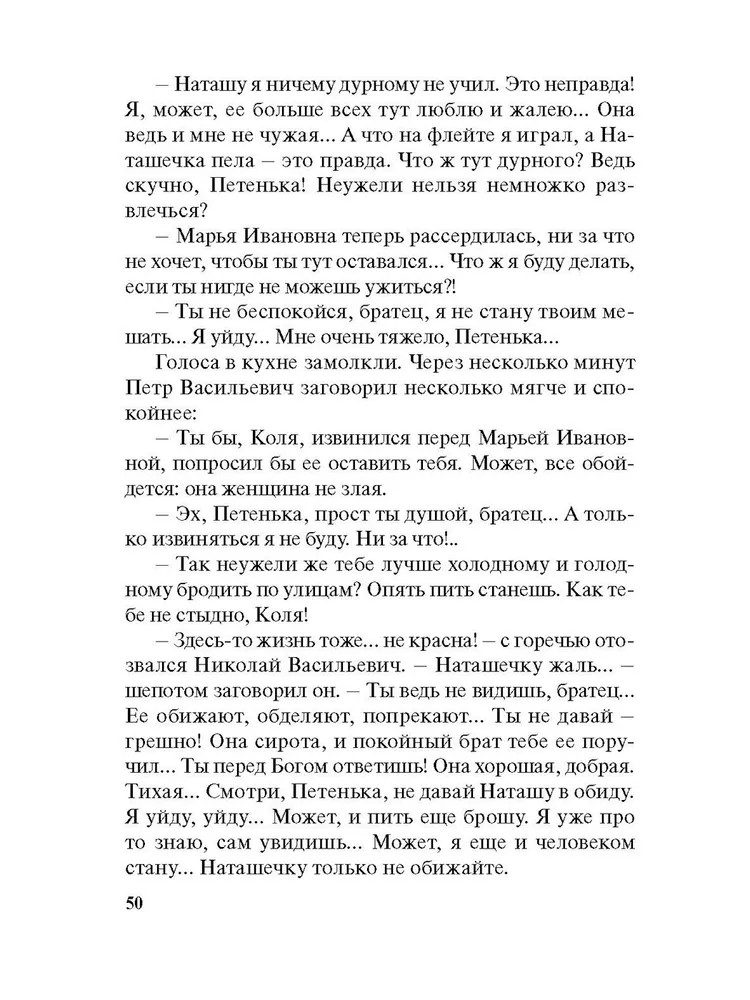 – Наташу я ничему дурному не учил. Это неправда! Я, может, ее больше всех тут люблю и жалею... Она ведь и мне не чужая... А что на флейте я играл, а Наташечка пела – это правда. Что ж тут дурного? Ведь скучно, Петенька! Неужели нельзя немножко развлечься?

– Марья Ивановна теперь рассердилась, ни за что не хочет, чтобы ты тут оставался... Что ж я буду делать, если ты нигде не можешь ужиться?!

– Ты не беспокойся, братец, я не стану твоим мешать... Я уйду... Мне очень тяжело, Петенька...

Голоса в кухне замолкли. Через несколько минут Петр Васильевич заговорил несколько мягче и спокойнее:

– Ты бы, Коля, извинился перед Марьей Ивановной, попросил бы ее оставить тебя. Может, все обойдется: она женщина не злая.

– Эх, Петенька, прост ты душой, братец... А только извиняться я не буду. Ни за что!..

– Так неужели же тебе лучше холодному и голодному бродить по улицам? Опять пить станешь. Как тебе не стыдно, Коля!

– Здесь-то жизнь тоже... не красна! – с горечью отозвался Николай Васильевич. – Наташечку жаль... – шепотом заговорил он. – Ты ведь не видишь, братец... Ее обижают, обделяют, попрекают... Ты не давай – грешно! Она сирота, и покойный брат тебе ее поручил... Ты перед Богом ответишь! Она хорошая, добрая. Тихая... Смотри, Петенька, не давай Наташу в обиду. Я уйду, уйду... Может, и пить еще брошу. Я уже про то знаю, сам увидишь... Может, я еще и человеком стану... Наташечку только не обижайте.

50